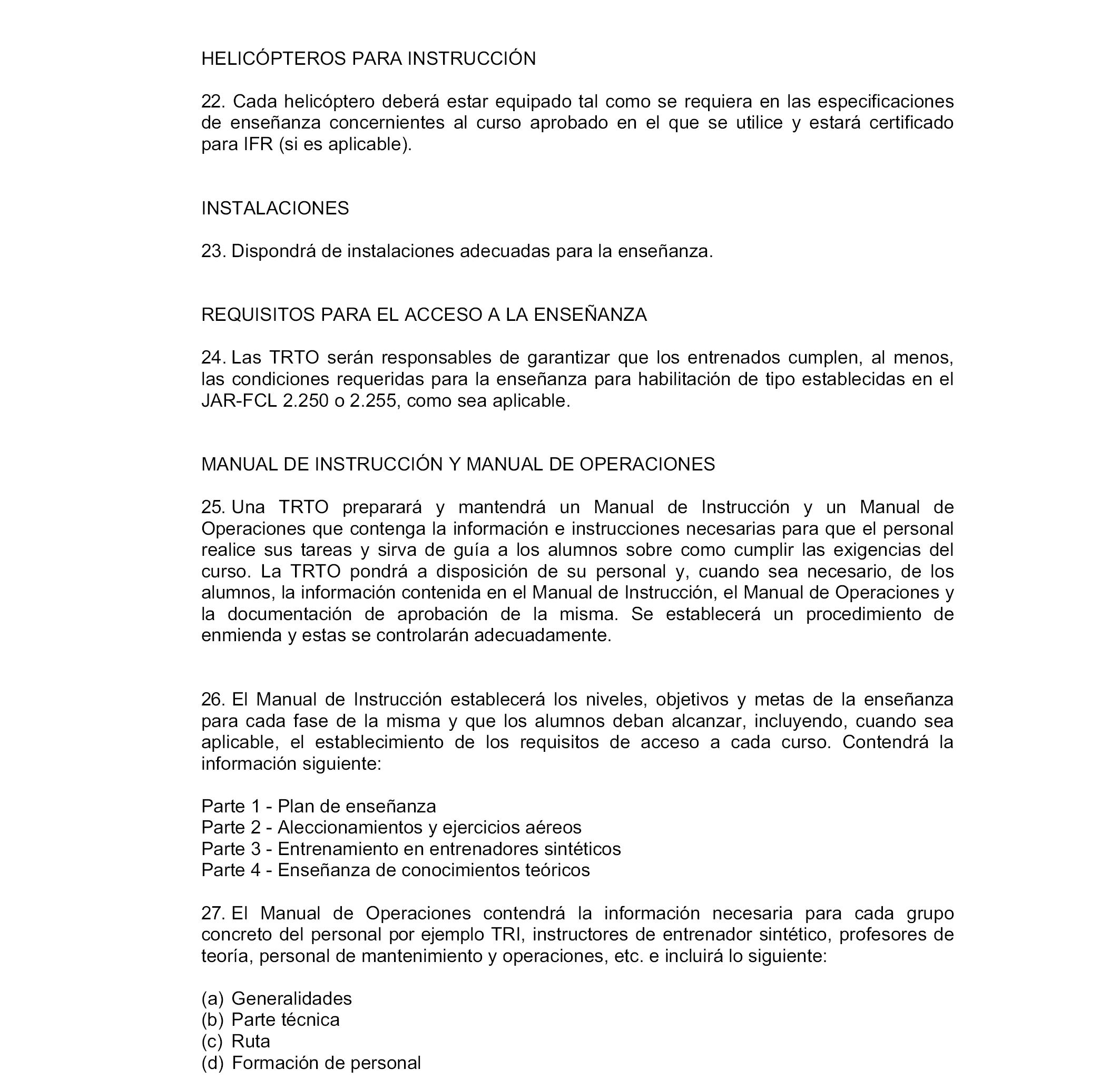 HELICÓPTEROS PARA INSTRUCCIÓN

22. Cada helicóptero deberá estar equipado tal como se requiera en las especificaciones de enseñanza concernientes al curso aprobado en el que se utilice y estará certificado para IFR (si es aplicable).

INSTALACIONES

23. Dispondrá de instalaciones adecuadas para la enseñanza.

REQUISITOS PARA EL ACCESO A LA ENSEÑANZA

24. Las TRTO serán responsables de garantizar que los entrenados cumplen, al menos, las condiciones requeridas para la enseñanza para habilitación de tipo establecidas en el JAR-FCL 2.250 o 2.255, como sea aplicable.

MANUAL DE INSTRUCCIÓN Y MANUAL DE OPERACIONES

25. Una TRTO preparará y mantendrá un Manual de Instrucción y un Manual de Operaciones que contenga la información e instrucciones necesarias para que el personal realice sus tareas y sirva de guía a los alumnos sobre como cumplir las exigencias del curso. La TRTO pondrá a disposición de su personal y, cuando sea necesario, de los alumnos, la información contenida en el Manual de Instrucción, el Manual de Operaciones y la documentación de aprobación de la misma. Se establecerá un procedimiento de enmienda y estas se controlarán adecuadamente.

26. El Manual de Instrucción establecerá los niveles, objetivos y metas de la enseñanza para cada fase de la misma y que los alumnos deban alcanzar, incluyendo, cuando sea aplicable, el establecimiento de los requisitos de acceso a cada curso. Contendrá la información siguiente:

Parte 1 - Plan de enseñanza
Parte 2 - Aleccionamientos y ejercicios aéreos
Parte 3 - Entrenamiento en entrenadores sintéticos
Parte 4 - Enseñanza de conocimientos teóricos

27. El Manual de Operaciones contendrá la información necesaria para cada grupo concreto del personal por ejemplo TRI, instructores de entrenador sintético, profesores de teoría, personal de mantenimiento y operaciones, etc. e incluirá lo siguiente:

(a) Generalidades
(b) Parte técnica
(c) Ruta
(d) Formación de personal